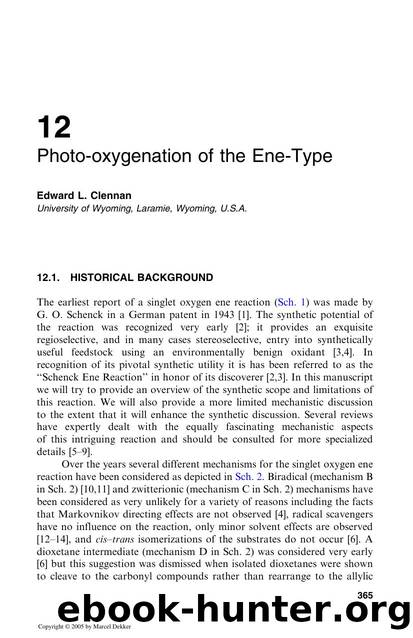 12

Photo-oxygenation of the Ene-Type

Edward L. Clennan

University of Wyoming, Laramie, Wyoming, U.S.A.

12.1. HISTORICAL BACKGROUND

The earliest report of a singlet oxygen ene reaction (Sch. 1) was made by G. O. Schenck in a German patent in 1943 [1]. The synthetic potential of the reaction was recognized very early [2]; it provides an exquisite regioselective, and in many cases stereoselective, entry into synthetically useful feedstock using an environmentally benign oxidant [3,4]. In recognition of its pivotal synthetic utility it is has been referred to as the "Schenck Ene Reaction" in honor of its discoverer [2,3]. In this manuscript we will try to provide an overview of the synthetic scope and limitations of this reaction. We will also provide a more limited mechanistic discussion to the extent that it will enhance the synthetic discussion. Several reviews have expertly dealt with the equally fascinating mechanistic aspects of this intriguing reaction and should be consulted for more specialized details [5–9].

Over the years several different mechanisms for the singlet oxygen ene reaction have been considered as depicted in Sch. 2. Biradical (mechanism B in Sch. 2) [10,11] and zwitterionic (mechanism C in Sch. 2) mechanisms have been considered as very unlikely for a variety of reasons including the facts that Markovnikov directing effects are not observed [4], radical scavengers have no influence on the reaction, only minor solvent effects are observed [12–14], and cis–trans isomerizations of the substrates do not occur [6]. A dioxetane intermediate (mechanism D in Sch. 2) was considered very early [6] but this suggestion was dismissed when isolated dioxetanes were shown to cleave to the carbonyl compounds rather than rearrange to the allylic

365

ebook-hunter.org

Copyright © 2005 by Marcel Dekker